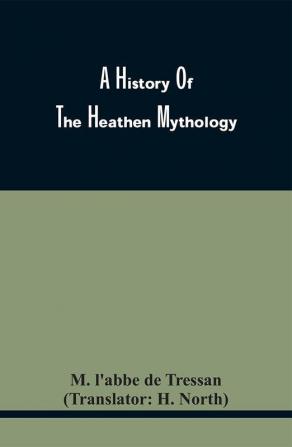 A History Of
The Heathen Mythology

M. l'abbe de Tressan
(Translator: H. North)